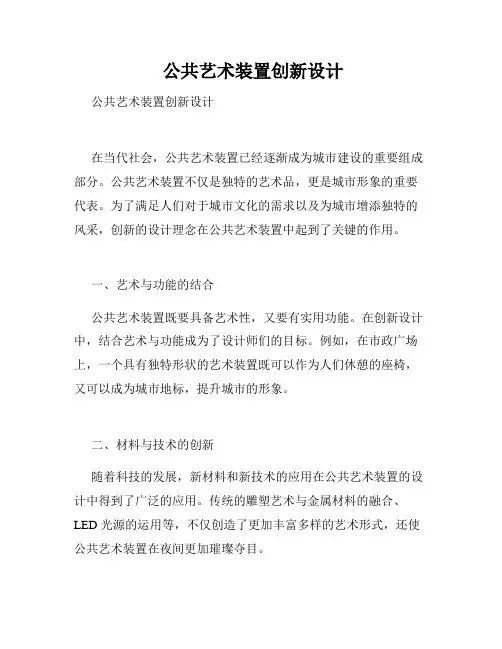 公共艺术装置创新设计

公共艺术装置创新设计

在当代社会，公共艺术装置已经逐渐成为城市建设的重要组成部分。公共艺术装置不仅是独特的艺术品，更是城市形象的重要代表。为了满足人们对于城市文化的需求以及为城市增添独特的风采，创新的设计理念在公共艺术装置中起到了关键的作用。

一、艺术与功能的结合

公共艺术装置既要具备艺术性，又要有实用功能。在创新设计中，结合艺术与功能成为了设计师们的目标。例如，在市政广场上，一个具有独特形状的艺术装置既可以作为人们休憩的座椅，又可以成为城市地标，提升城市的形象。

二、材料与技术的创新

随着科技的发展，新材料和新技术的应用在公共艺术装置的设计中得到了广泛的应用。传统的雕塑艺术与金属材料的融合、LED 光源的运用等，不仅创造了更加丰富多样的艺术形式，还使公共艺术装置在夜间更加璀璨夺目。